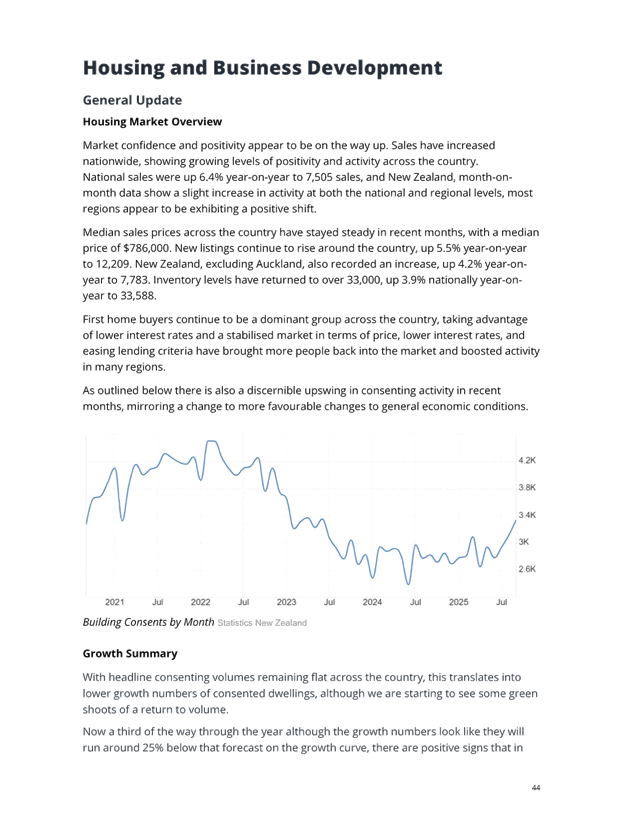 Housing and Business Development

General Update

Housing Market Overview

Market confidence and positivity appear to be on the way up. Sales have increased nationwide, showing growing levels of positivity and activity across the country.
National sales were up 6.4% year-on-year to 7,505 sales, and New Zealand, month-on-month data show a slight increase in activity at both the national and regional levels, most regions appear to be exhibiting a positive shift.

Median sales prices across the country have stayed steady in recent months, with a median price of $786,000. New listings continue to rise around the country, up 5.5% year-on-year to 12,209. New Zealand, excluding Auckland, also recorded an increase, up 4.2% year-on-year to 7,783. Inventory levels have returned to over 33,000, up 3.9% nationally year-on-year to 33,588.

First home buyers continue to be a dominant group across the country, taking advantage of lower interest rates and a stabilised market in terms of price, lower interest rates, and easing lending criteria have brought more people back into the market and boosted activity in many regions.

As outlined below there is also a discernible upswing in consenting activity in recent months, mirroring a change to more favourable changes to general economic conditions.

4.2K
3.8K
3.4K
3K
2.6K
2021 Jul 2022 Jul 2023 Jul 2024 Jul 2025 Jul

Building Consents by Month Statistics New Zealand

Growth Summary

With headline consenting volumes remaining flat across the country, this translates into lower growth numbers of consented dwellings, although we are starting to see some green shoots of a return to volume.

Now a third of the way through the year although the growth numbers look like they will run around 25% below that forecast on the growth curve, there are positive signs that in

44